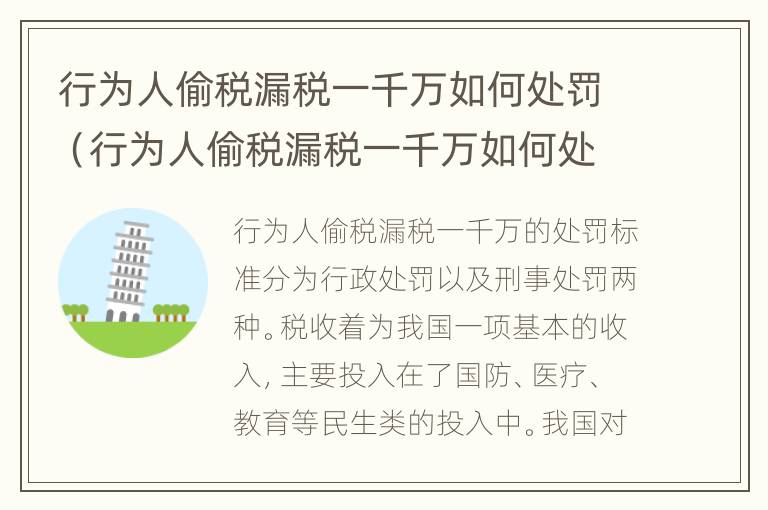 行为人偷税漏税一千万如何处罚（行为人偷税漏税一千万如何处

行为人偷税漏税一千万的处罚标准分为行政处罚以及刑事处罚两种。税收着为我国一项基本的收入，主要投入在了国防、医疗、教育等民生类的投入中。我国对